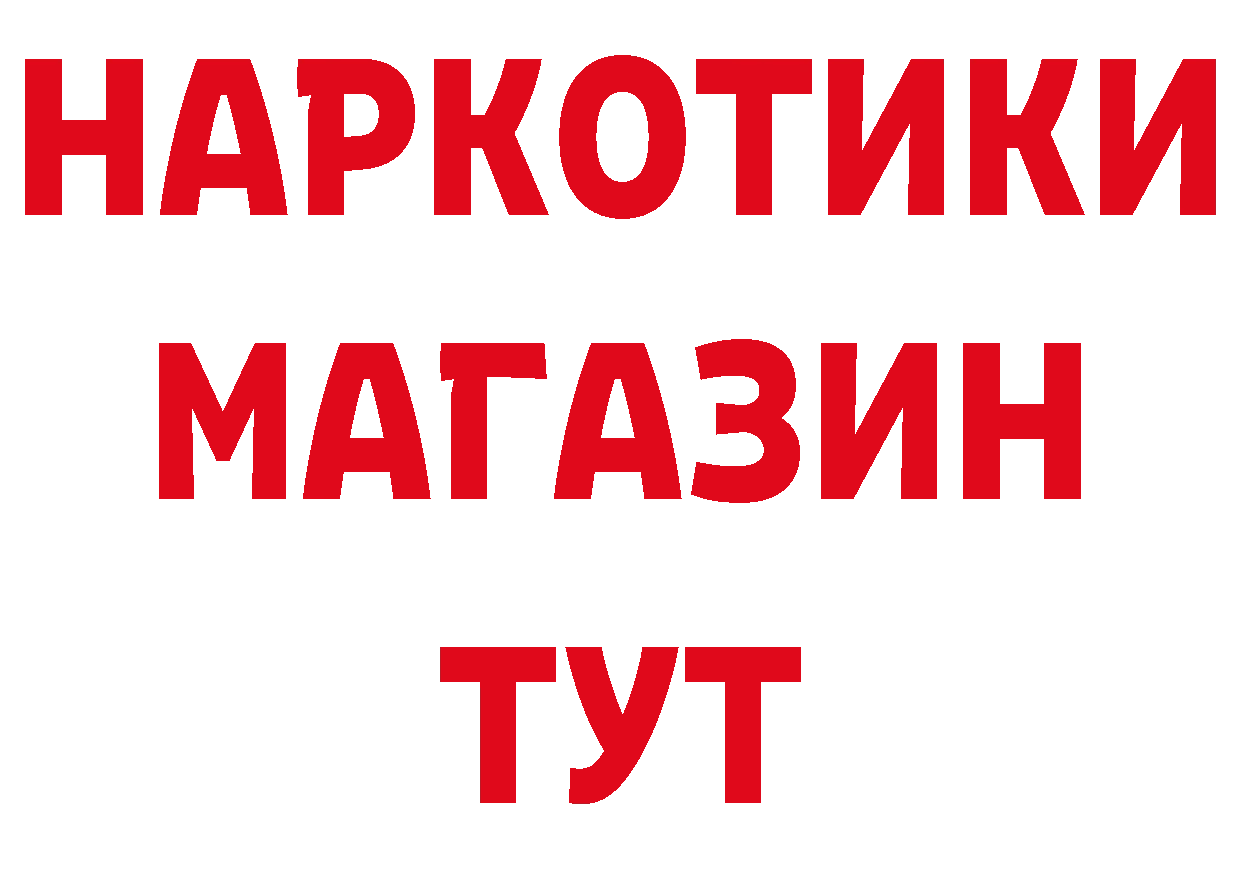 НАРКОТИКИ
МАГАЗИН
ТУТ